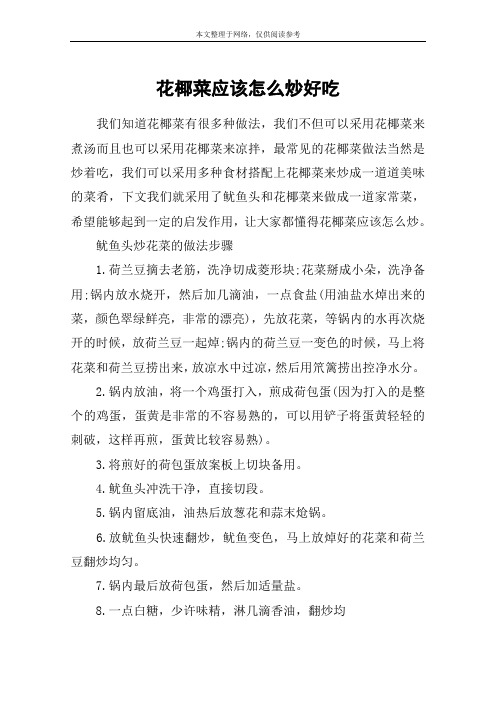 本文整理于网络，仅供阅读参考

花椰菜应该怎么炒好吃

我们知道花椰菜有很多种做法，我们不但可以采用花椰菜来煮汤而且也可以采用花椰菜来凉拌，最常见的花椰菜做法当然是炒着吃，我们可以采用多种食材搭配上花椰菜来炒成一道道美味的菜肴，下文我们就采用了鱿鱼头和花椰菜来做成一道家常菜，希望能够起到一定的启发作用，让大家都懂得花椰菜应该怎么炒。

鱿鱼头炒花菜的做法步骤

1.荷兰豆摘去老筋，洗净切成菱形块;花菜掰成小朵，洗净备用;锅内放水烧开，然后加几滴油，一点食盐(用油盐水焯出来的菜，颜色翠绿鲜亮，非常的漂亮)，先放花菜，等锅内的水再次烧开的时候，放荷兰豆一起焯;锅内的荷兰豆一变色的时候，马上将花菜和荷兰豆捞出来，放凉水中过凉，然后用笊篱捞出控净水分。

2.锅内放油，将一个鸡蛋打入，煎成荷包蛋(因为打入的是整个的鸡蛋，蛋黄是非常的不容易熟的，可以用铲子将蛋黄轻轻的刺破，这样再煎，蛋黄比较容易熟)。

3.将煎好的荷包蛋放案板上切块备用。

4.鱿鱼头冲洗干净，直接切段。

5.锅内留底油，油热后放葱花和蒜末炝锅。

6.放鱿鱼头快速翻炒，鱿鱼变色，马上放焯好的花菜和荷兰豆翻炒均匀。

7.锅内最后放荷包蛋，然后加适量盐。

8.一点白糖，少许味精，淋几滴香油，翻炒均